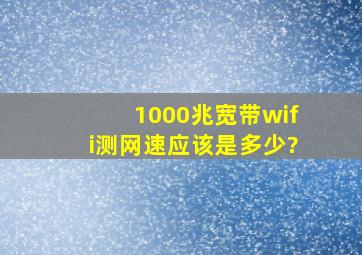 1000兆宽带wifi测网速应该是多少?